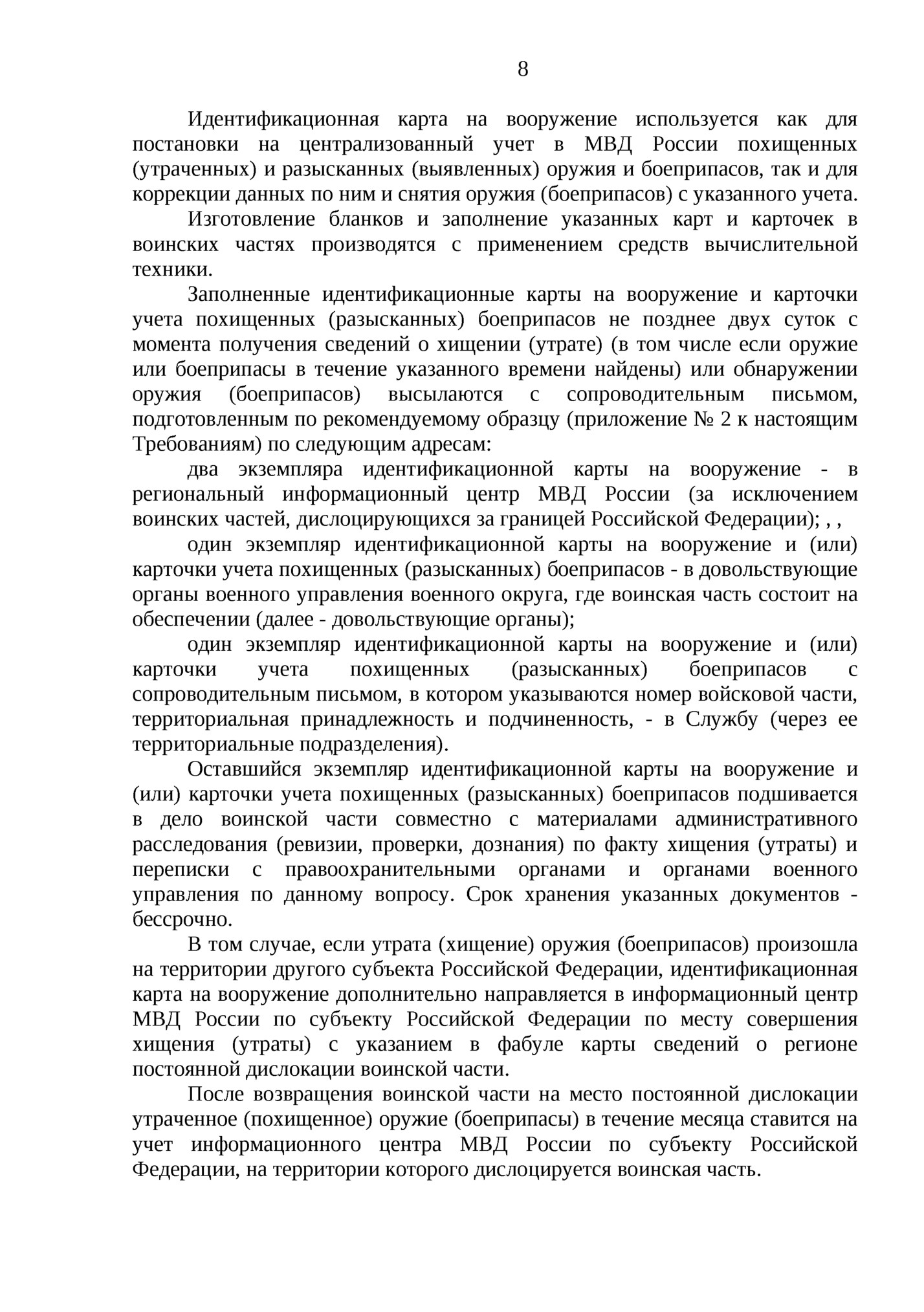 8

Идентификационная карта на вооружение используется как для постановки на централизованный учет в МВД России похищенных (утраченных) и разысканных (выявленных) оружия и боеприпасов, так и для коррекции данных по ним и снятия оружия (боеприпасов) с указанного учета.

Изготовление бланков и заполнение указанных карт и карточек в воинских частях производятся с применением средств вычислительной техники.

Заполненные идентификационные карты на вооружение и карточки учета похищенных (разысканных) боеприпасов не позднее двух суток с момента получения сведений о хищении (утрате) (в том числе если оружие или боеприпасы в течение указанного времени найдены) или обнаружении оружия (боеприпасов) высылаются с сопроводительным письмом, подготовленным по рекомендуемому образцу (приложение № 2 к настоящим Требованиям) по следующим адресам:

два экземпляра идентификационной карты на вооружение - в региональный информационный центр МВД России (за исключением воинских частей, дислоцирующихся за границей Российской Федерации); , ,

один экземпляр идентификационной карты на вооружение и (или) карточки учета похищенных (разысканных) боеприпасов - в довольствующие органы военного управления военного округа, где воинская часть состоит на обеспечении (далее - довольствующие органы);

один экземпляр идентификационной карты на вооружение и (или) карточки учета похищенных (разысканных) боеприпасов с сопроводительным письмом, в котором указываются номер войсковой части, территориальная принадлежность и подчиненность, - в Службу (через ее территориальные подразделения).

Оставшийся экземпляр идентификационной карты на вооружение и (или) карточки учета похищенных (разысканных) боеприпасов подшивается в дело воинской части совместно с материалами административного расследования (ревизии, проверки, дознания) по факту хищения (утраты) и переписки с правоохранительными органами и органами военного управления по данному вопросу. Срок хранения указанных документов - бессрочно.

В том случае, если утрата (хищение) оружия (боеприпасов) произошла на территории другого субъекта Российской Федерации, идентификационная карта на вооружение дополнительно направляется в информационный центр МВД России по субъекту Российской Федерации по месту совершения хищения (утраты) с указанием в фабуле карты сведений о регионе постоянной дислокации воинской части.

После возвращения воинской части на место постоянной дислокации утраченное (похищенное) оружие (боеприпасы) в течение месяца ставится на учет информационного центра МВД России по субъекту Российской Федерации, на территории которого дислоцируется воинская часть.